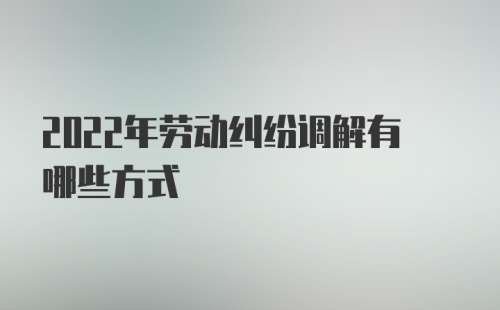 2022年劳动纠纷调解有哪些方式